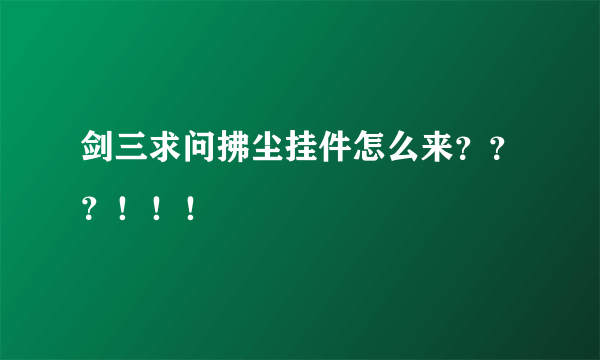 剑三求问拂尘挂件怎么来？？？！！！